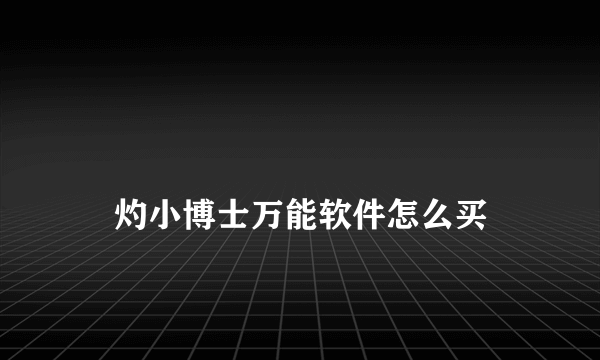 灼小博士万能软件怎么买